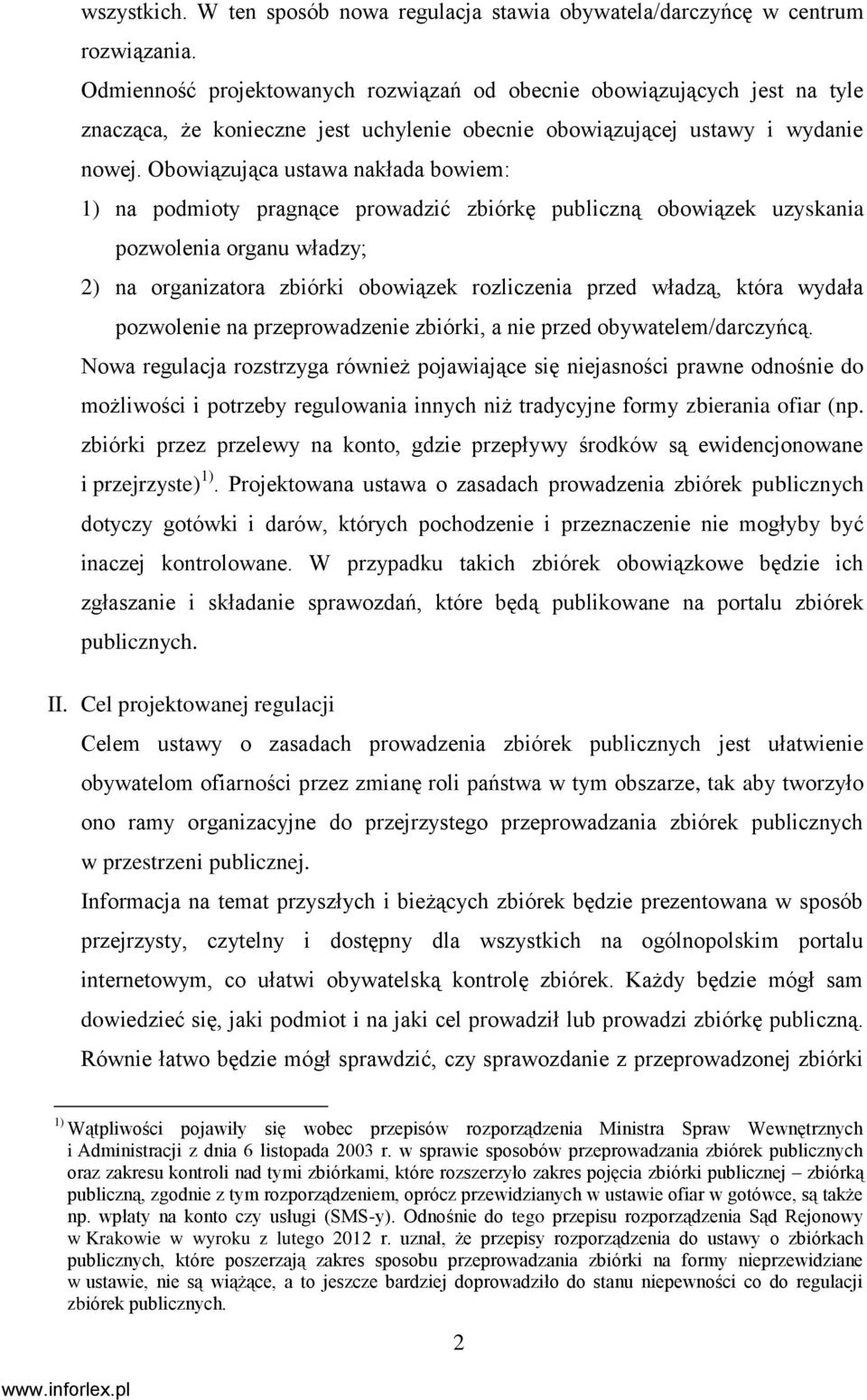 wszystkich. W ten sposób nowa regulacja stawia obywatela/darczyńcę w centrum rozwiązania.

Odmienność projektowanych rozwiązań od obecnie obowiązujących jest na tyle znacząca, że konieczne jest uchylenie obecnie obowiązującej ustawy i wydanie nowej. Obowiązująca ustawa nakłada bowiem:

1) na podmioty pragnące prowadzić zbiórkę publiczną obowiązek uzyskania pozwolenia organu władzy;

2) na organizatora zbiórki obowiązek rozliczenia przed władzą, która wydała pozwolenie na przeprowadzenie zbiórki, a nie przed obywatelem/darczyńcą.

Nowa regulacja rozstrzyga również pojawiające się niejasności prawne odnośnie do możliwości i potrzeby regulowania innych niż tradycyjne formy zbierania ofiar (np. zbiórki przez przelewy na konto, gdzie przepływy środków są ewidencjonowane i przejrzyste)$^{1)}$. Projektowana ustawa o zasadach prowadzenia zbiórek publicznych dotyczy gotówki i darów, których pochodzenie i przeznaczenie nie mogłyby być inaczej kontrolowane. W przypadku takich zbiórek obowiązkowe będzie ich zgłaszanie i składanie sprawozdań, które będą publikowane na portalu zbiórek publicznych.

II. Cel projektowanej regulacji

Celem ustawy o zasadach prowadzenia zbiórek publicznych jest ułatwienie obywatelom ofiarności przez zmianę roli państwa w tym obszarze, tak aby tworzyło ono ramy organizacyjne do przejrzystego przeprowadzania zbiórek publicznych w przestrzeni publicznej.

Informacja na temat przyszłych i bieżących zbiórek będzie prezentowana w sposób przejrzysty, czytelny i dostępny dla wszystkich na ogólnopolskim portalu internetowym, co ułatwi obywatelską kontrolę zbiórek. Każdy będzie mógł sam dowiedzieć się, jaki podmiot i na jaki cel prowadził lub prowadzi zbiórkę publiczną. Równie łatwo będzie mógł sprawdzić, czy sprawozdanie z przeprowadzonej zbiórki

$^{1)}$ Wątpliwości pojawiły się wobec przepisów rozporządzenia Ministra Spraw Wewnętrznych i Administracji z dnia 6 listopada 2003 r. w sprawie sposobów przeprowadzania zbiórek publicznych oraz zakresu kontroli nad tymi zbiórkami, które rozszerzyło zakres pojęcia zbiórki publicznej – zbiórką publiczną, zgodnie z tym rozporządzeniem, oprócz przewidzianych w ustawie ofiar w gotówce, są także np. wpłaty na konto czy usługi (SMS-y). Odnośnie do tego przepisu rozporządzenia Sąd Rejonowy w Krakowie w wyroku z lutego 2012 r. uznał, że przepisy rozporządzenia do ustawy o zbiórkach publicznych, które poszerzają zakres sposobu przeprowadzania zbiórki na formy nieprzewidziane w ustawie, nie są wiążące, a to jeszcze bardziej doprowadziło do stanu niepewności co do regulacji zbiórek publicznych.

2

www.inforlex.pl